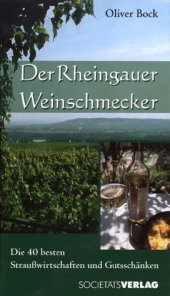 Oliver Bock

Der Rheingauer Weinschmecker

Die 40 besten Straußwirtschaften und Gutsschänken

SOCIETÄTSVERLAG